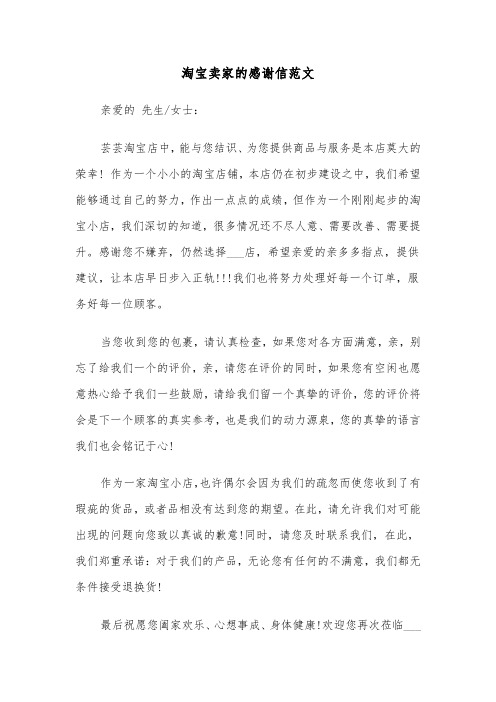 淘宝卖家的感谢信范文

亲爱的 先生/女士：

芸芸淘宝店中，能与您结识、为您提供商品与服务是本店莫大的荣幸！作为一个小小的淘宝店铺，本店仍在初步建设之中，我们希望能够通过自己的努力，作出一点点的成绩，但作为一个刚刚起步的淘宝小店，我们深切的知道，很多情况还不尽人意、需要改善、需要提升。感谢您不嫌弃，仍然选择___店，希望亲爱的亲多多指点，提供建议，让本店早日步入正轨!!!我们也将努力处理好每一个订单，服务好每一位顾客。

当您收到您的包裹，请认真检查，如果您对各方面满意，亲，别忘了给我们一个的评价，亲，请您在评价的同时，如果您有空闲也愿意热心给予我们一些鼓励，请给我们留一个真挚的评价，您的评价将会是下一个顾客的真实参考，也是我们的动力源泉，您的真挚的语言我们也会铭记于心!

作为一家淘宝小店，也许偶尔会因为我们的疏忽而使您收到了有瑕疵的货品，或者品相没有达到您的期望。在此，请允许我们对可能出现的问题向您致以真诚的歉意!同时，请您及时联系我们，在此，我们郑重承诺：对于我们的产品，无论您有任何的不满意，我们都无条件接受退换货!

最后祝愿您阖家欢乐、心想事成、身体健康!欢迎您再次莅临___